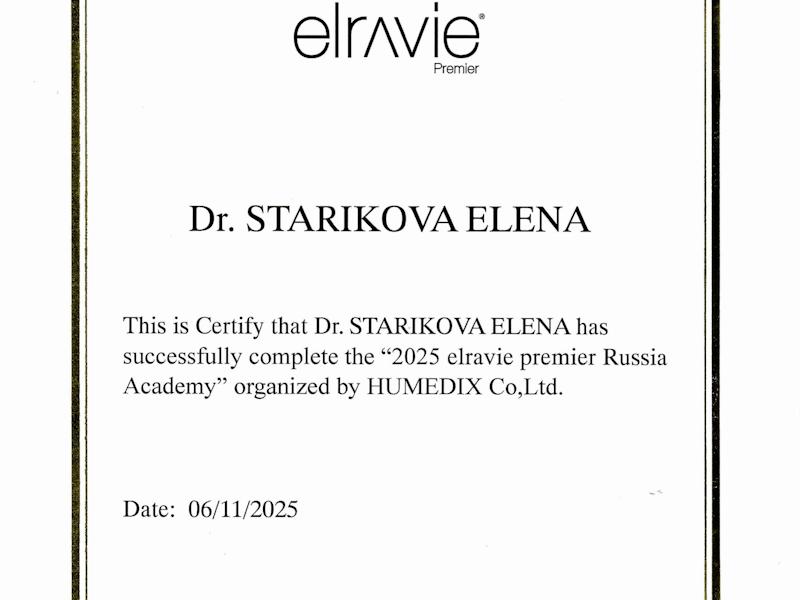 elravie®
Premier

Dr. STARIKOVA ELENA

This is Certify that Dr. STARIKOVA ELENA has successfully complete the “2025 elravie premier Russia Academy” organized by HUMEDIX Co,Ltd.

Date: 06/11/2025